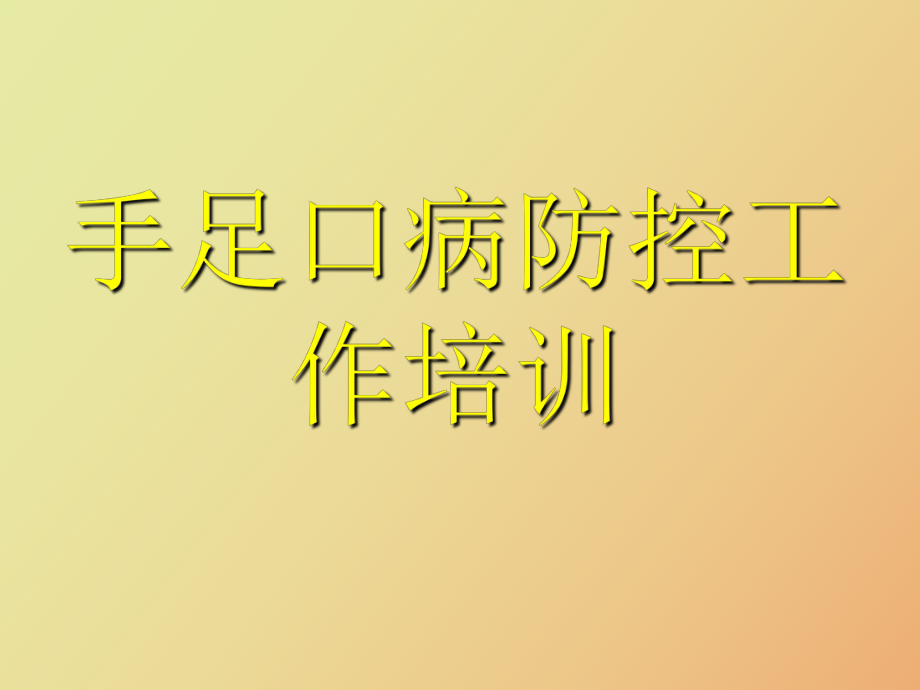 手足口病防控工作培训